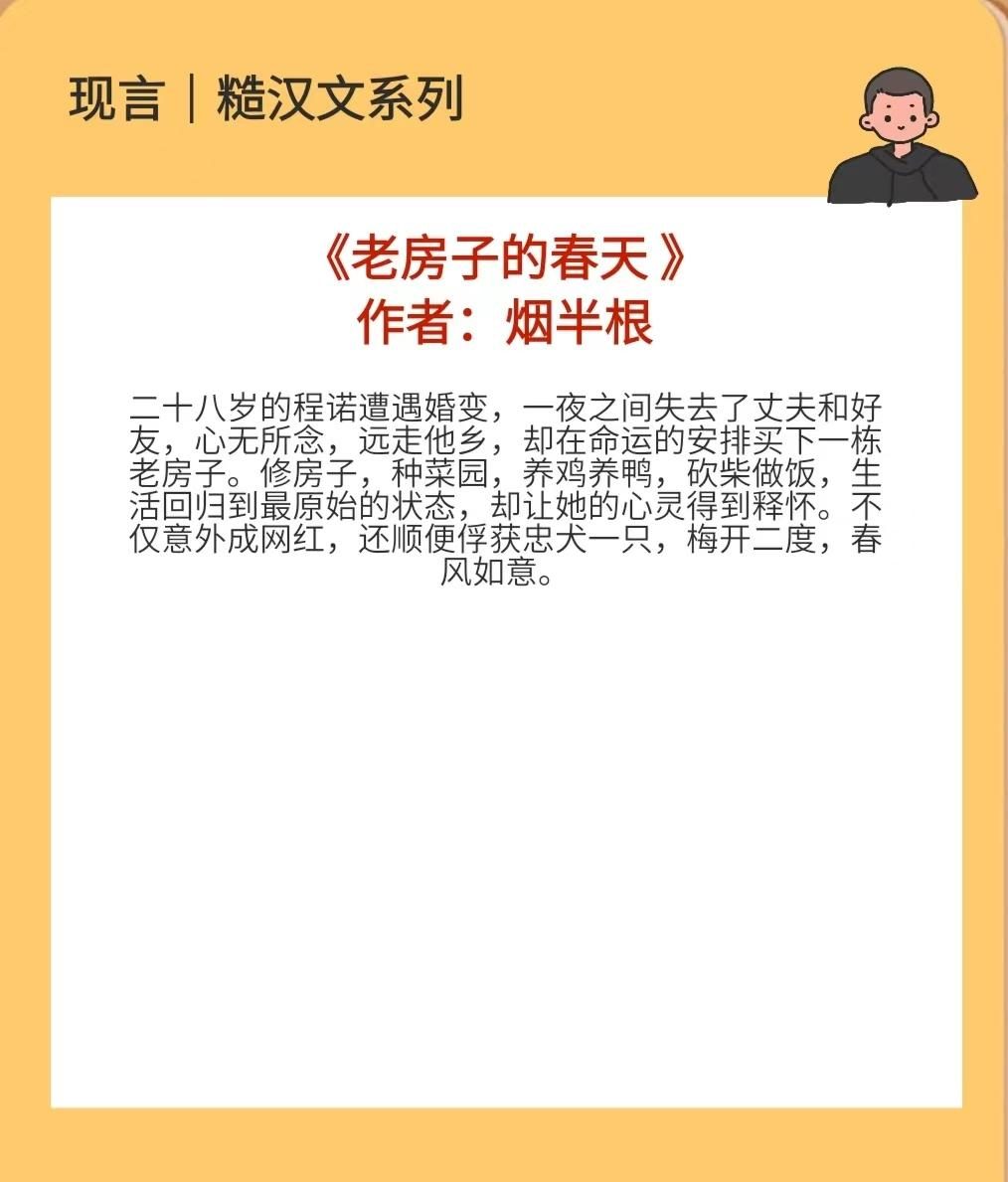 现言｜糙汉文系列

《老房子的春天 》
作者：烟半根

二十八岁的程诺遭遇婚变，一夜之间失去了丈夫和好友，心无所念，远走他乡，却在命运的安排买下一栋老房子。修房子，种菜园，养鸡养鸭，砍柴做饭，生活回归到最原始的状态，却让她的心灵得到释怀。不仅意外成网红，还顺便俘获忠犬一只，梅开二度，春风如意。